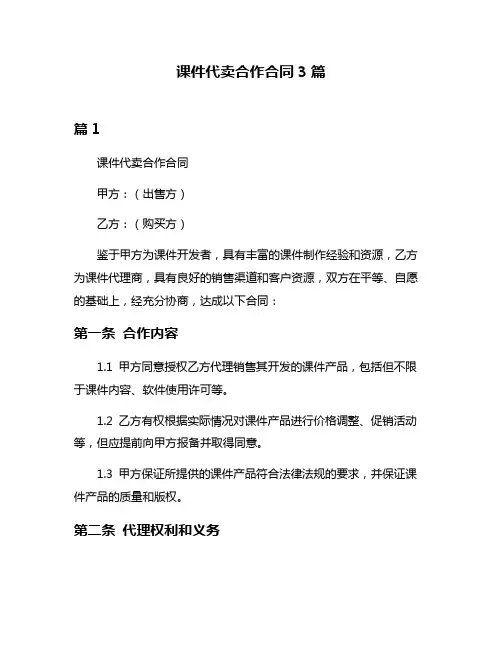 课件代卖合作合同 3 篇

篇 1

课件代卖合作合同

甲方：（出售方）

乙方：（购买方）

鉴于甲方为课件开发者，具有丰富的课件制作经验和资源，乙方为课件代理商，具有良好的销售渠道和客户资源，双方在平等、自愿的基础上，经充分协商，达成以下合同：

第一条 合作内容

1.1 甲方同意授权乙方代理销售其开发的课件产品，包括但不限于课件内容、软件使用许可等。

1.2 乙方有权根据实际情况对课件产品进行价格调整、促销活动等，但应提前向甲方报备并取得同意。

1.3 甲方保证所提供的课件产品符合法律法规的要求，并保证课件产品的质量和版权。

第二条 代理权利和义务